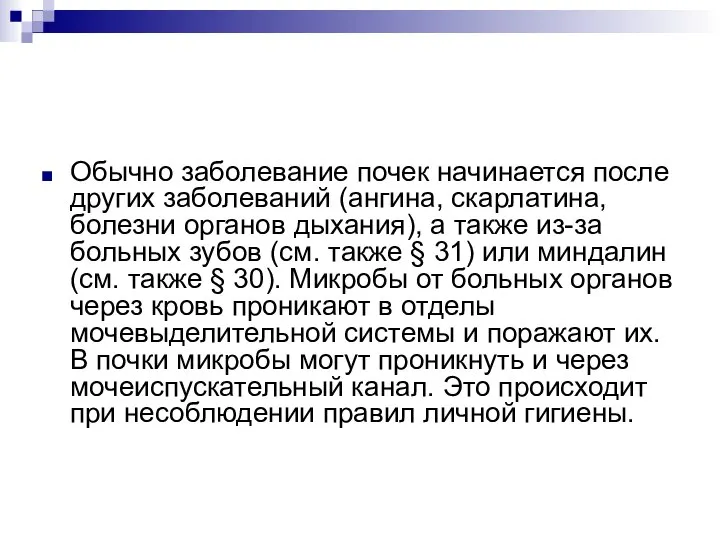 Обычно заболевание почек начинается после других заболеваний (ангина, скарлатина, болезни органов дыхания), а также из-за больных зубов (см. также § 31) или миндалин (см. также § 30). Микробы от больных органов через кровь проникают в отделы мочевыделительной системы и поражают их. В почки микробы могут проникнуть и через мочеиспускательный канал. Это происходит при несоблюдении правил личной гигиены.